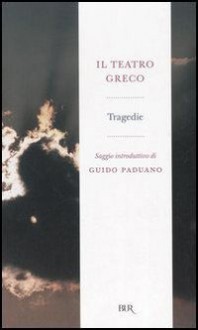 IL TEATRO GRECO

Tragedie

Saggio introduttivo di
GUIDO PADUANO

BUR